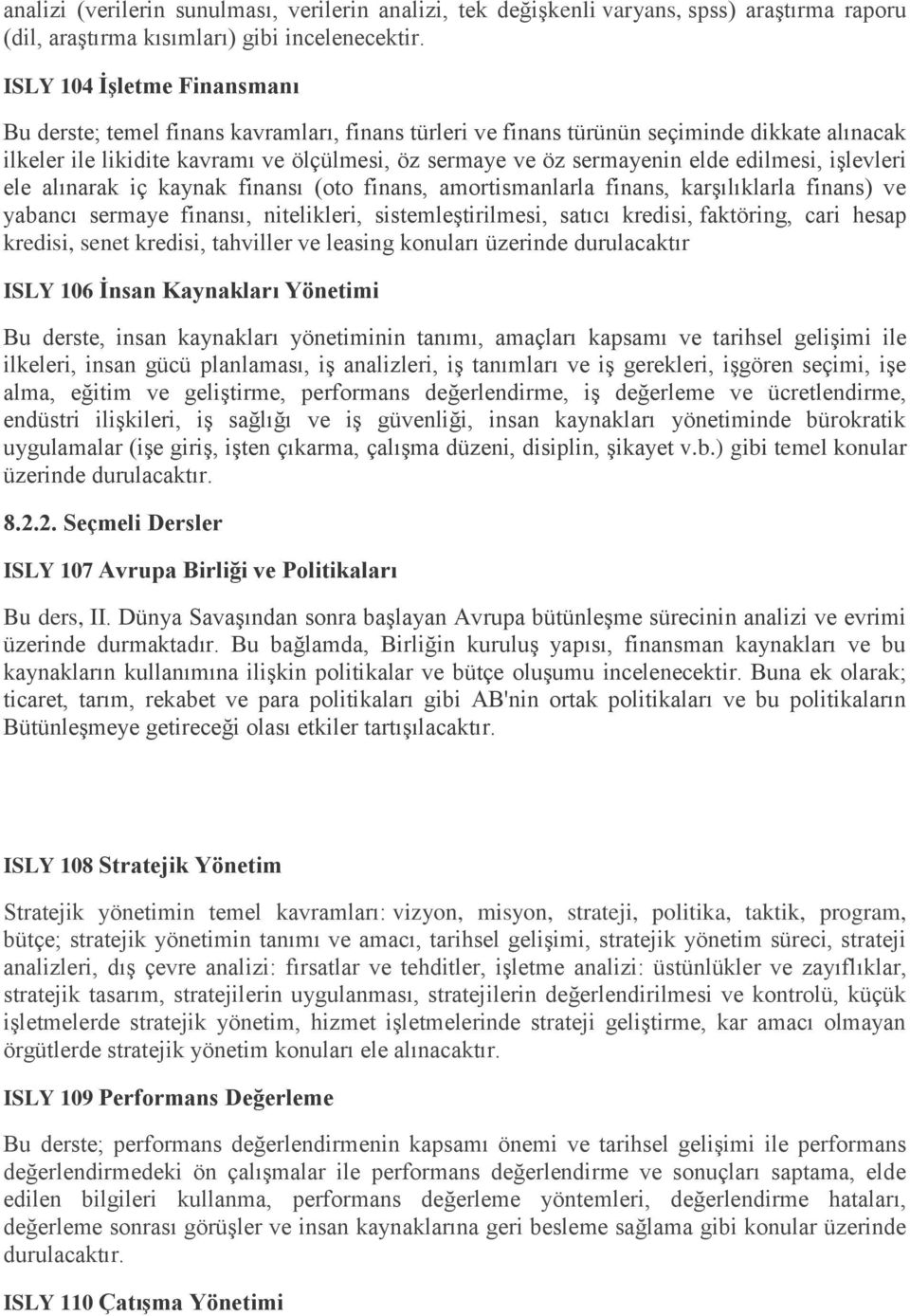 analizi (verilerin sunulması, verilerin analizi, tek değişkenli varyans, spss) araştırma raporu (dil, araştırma kısımları) gibi incelenecektir.

ISLY 104 İşletme Finansmanı

Bu derste; temel finans kavramları, finans türleri ve finans türünün seçiminde dikkate alınacak ilkeler ile likidite kavramı ve ölçülmesi, öz sermaye ve öz sermayenin elde edilmesi, işlevleri ele alınarak iç kaynak finansı (oto finans, amortismanlarla finans, karşılıklarla finans) ve yabancı sermaye finansı, nitelikleri, sistemleştirilmesi, satıcı kredisi, faktöring, cari hesap kredisi, senet kredisi, tahviller ve leasing konuları üzerinde durulacaktır

ISLY 106 İnsan Kaynakları Yönetimi

Bu derste, insan kaynakları yönetiminin tanımı, amaçları kapsamı ve tarihsel gelişimi ile ilkeleri, insan gücü planlaması, iş analizleri, iş tanımları ve iş gerekleri, işgören seçimi, işe alma, eğitim ve geliştirme, performans değerlendirme, iş değerleme ve ücretlendirme, endüstri ilişkileri, iş sağlığı ve iş güvenliği, insan kaynakları yönetiminde bürokratik uygulamalar (işe giriş, işten çıkarma, çalışma düzeni, disiplin, şikayet v.b.) gibi temel konular üzerinde durulacaktır.

8.2.2. Seçmeli Dersler

ISLY 107 Avrupa Birliği ve Politikaları

Bu ders, II. Dünya Savaşından sonra başlayan Avrupa bütünleşme sürecinin analizi ve evrimi üzerinde durmaktadır. Bu bağlamda, Birliğin kuruluş yapısı, finansman kaynakları ve bu kaynakların kullanımına ilişkin politikalar ve bütçe oluşumu incelenecektir. Buna ek olarak; ticaret, tarım, rekabet ve para politikaları gibi AB'nin ortak politikaları ve bu politikaların Bütünleşmeye getireceği olası etkiler tartışılacaktır.

ISLY 108 Stratejik Yönetim

Stratejik yönetimin temel kavramları: vizyon, misyon, strateji, politika, taktik, program, bütçe; stratejik yönetimin tanımı ve amacı, tarihsel gelişimi, stratejik yönetim süreci, strateji analizleri, dış çevre analizi: fırsatlar ve tehditler, işletme analizi: üstünlükler ve zayıflıklar, stratejik tasarım, stratejilerin uygulanması, stratejilerin değerlendirilmesi ve kontrolü, küçük işletmelerde stratejik yönetim, hizmet işletmelerinde strateji geliştirme, kar amacı olmayan örgütlerde stratejik yönetim konuları ele alınacaktır.

ISLY 109 Performans Değerleme

Bu derste; performans değerlendirmenin kapsamı önemi ve tarihsel gelişimi ile performans değerlendirmedeki ön çalışmalar ile performans değerlendirme ve sonuçları saptama, elde edilen bilgileri kullanma, performans değerleme yöntemleri, değerlendirme hataları, değerleme sonrası görüşler ve insan kaynaklarına geri besleme sağlama gibi konular üzerinde durulacaktır.

ISLY 110 Çatışma Yönetimi